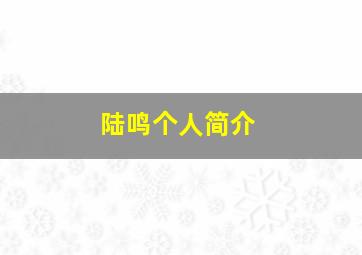 陆鸣个人简介